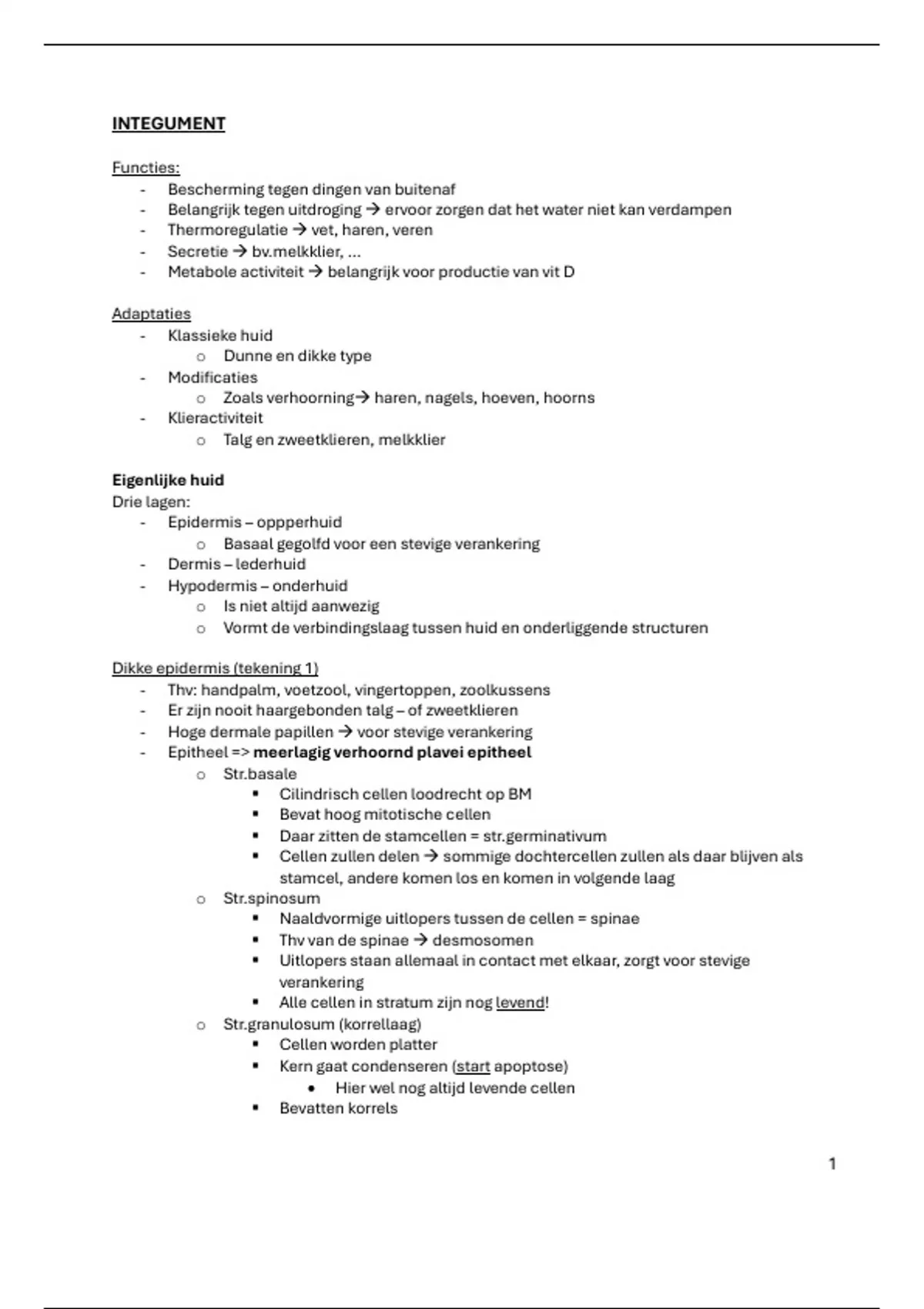 INTEGUMENT

Functies:
- Bescherming tegen dingen van buitenaf
- Belangrijk tegen uitdroging → ervoor zorgen dat het water niet kan verdampen
- Thermoregulatie → vet, haren, veren
- Secretie → bv.melkklier, …
- Metabole activiteit → belangrijk voor productie van vit D

Adaptaties
- Klassieke huid
  o Dunne en dikke type
- Modificaties
  o Zoals verhoorning→ haren, nagels, hoeven, hoorns
- Klieractiviteit
  o Talg en zweetklieren, melkklier

Eigenlijke huid
Drie lagen:
- Epidermis – oppperhuid
  o Basaal gegolfd voor een stevige verankering
- Dermis – lederhuid
- Hypodermis – onderhuid
  o Is niet altijd aanwezig
  o Vormt de verbindingslaag tussen huid en onderliggende structuren

Dikke epidermis (tekening 1)
- Thv: handpalm, voetzool, vingertoppen, zoolkussens
- Er zijn nooit haargebonden talg – of zweetklieren
- Hoge dermale papillen → voor stevige verankering
- Epitheel => meerlagig verhoornd plavei epitheel
  o Str.basale
    ▪ Cilindrisch cellen loodrecht op BM
    ▪ Bevat hoog mitotische cellen
    ▪ Daar zitten de stamcellen = str.germinativum
    ▪ Cellen zullen delen → sommige dochtercellen zullen als daar blijven als stamcel, andere komen los en komen in volgende laag
  o Str.spinosum
    ▪ Naaldvormige uitlopers tussen de cellen = spinae
    ▪ Thv van de spinae → desmosomen
    ▪ Uitlopers staan allemaal in contact met elkaar, zorgt voor stevige verankering
    ▪ Alle cellen in stratum zijn nog levend!
  o Str.granulosum (korrellaag)
    ▪ Cellen worden platter
    ▪ Kern gaat condenseren (start apoptose)
      • Hier wel nog altijd levende cellen
    ▪ Bevatten korrels

1